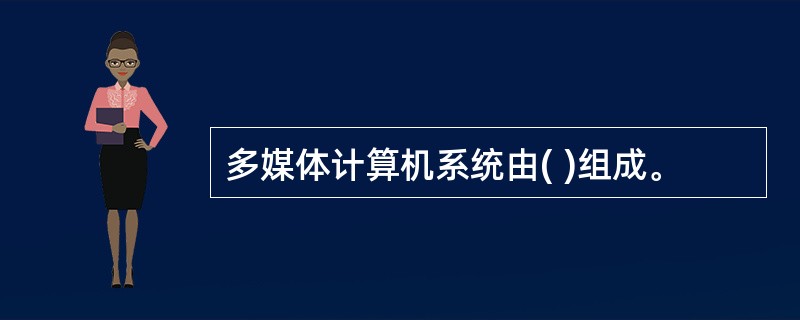 多媒体计算机系统由( )组成。